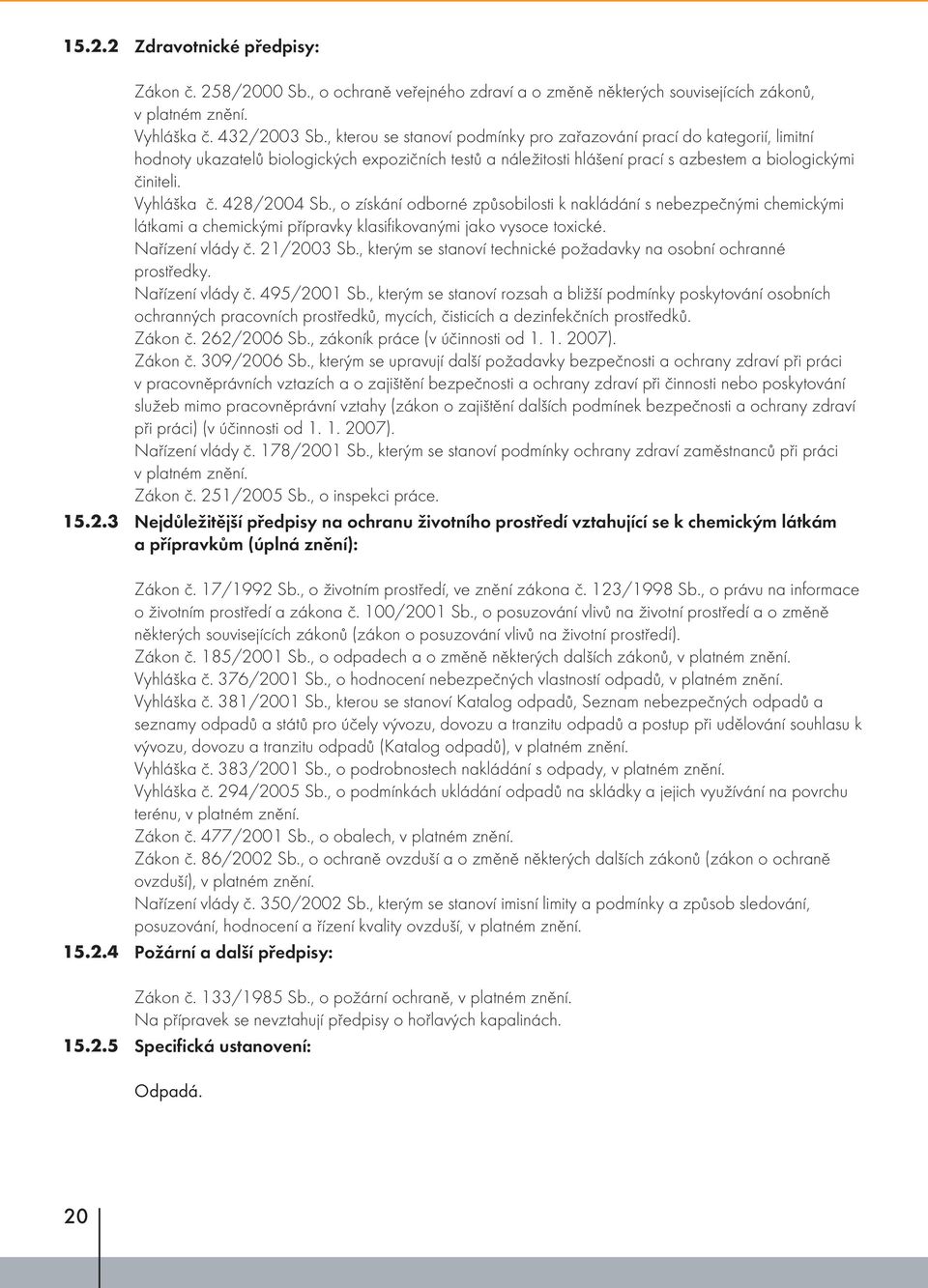 15.2.2 Zdravotnické předpisy:

Zákon č. 258/2000 Sb., o ochraně veřejného zdraví a o změně některých souvisejících zákonů, v platném znění.
Vyhláška č. 432/2003 Sb., kterou se stanoví podmínky pro zařazování prací do kategorií, limitní hodnoty ukazatelů biologických expozičních testů a náležitosti hlášení prací s azbestem a biologickými činiteli.
Vyhláška č. 428/2004 Sb., o získání odborné způsobilosti k nakládání s nebezpečnými chemickými látkami a chemickými přípravky klasifikovanými jako vysoce toxické.
Nařízení vlády č. 21/2003 Sb., kterým se stanoví technické požadavky na osobní ochranné prostředky.
Nařízení vlády č. 495/2001 Sb., kterým se stanoví rozsah a bližší podmínky poskytování osobních ochranných pracovních prostředků, mycích, čisticích a dezinfekčních prostředků.
Zákon č. 262/2006 Sb., zákoník práce (v účinnosti od 1. 1. 2007).
Zákon č. 309/2006 Sb., kterým se upravují další požadavky bezpečnosti a ochrany zdraví při práci v pracovněprávních vztazích a o zajištění bezpečnosti a ochrany zdraví při činnosti nebo poskytování služeb mimo pracovněprávní vztahy (zákon o zajištění dalších podmínek bezpečnosti a ochrany zdraví při práci) (v účinnosti od 1. 1. 2007).
Nařízení vlády č. 178/2001 Sb., kterým se stanoví podmínky ochrany zdraví zaměstnanců při práci v platném znění.
Zákon č. 251/2005 Sb., o inspekci práce.

15.2.3 Nejdůležitější předpisy na ochranu životního prostředí vztahující se k chemickým látkám a přípravkům (úplná znění):

Zákon č. 17/1992 Sb., o životním prostředí, ve znění zákona č. 123/1998 Sb., o právu na informace o životním prostředí a zákona č. 100/2001 Sb., o posuzování vlivů na životní prostředí a o změně některých souvisejících zákonů (zákon o posuzování vlivů na životní prostředí).
Zákon č. 185/2001 Sb., o odpadech a o změně některých dalších zákonů, v platném znění.
Vyhláška č. 376/2001 Sb., o hodnocení nebezpečných vlastností odpadů, v platném znění.
Vyhláška č. 381/2001 Sb., kterou se stanoví Katalog odpadů, Seznam nebezpečných odpadů a seznamy odpadů a států pro účely vývozu, dovozu a tranzitu odpadů a postup při udělování souhlasu k vývozu, dovozu a tranzitu odpadů (Katalog odpadů), v platném znění.
Vyhláška č. 383/2001 Sb., o podrobnostech nakládání s odpady, v platném znění.
Vyhláška č. 294/2005 Sb., o podmínkách ukládání odpadů na skládky a jejich využívání na povrchu terénu, v platném znění.
Zákon č. 477/2001 Sb., o obalech, v platném znění.
Zákon č. 86/2002 Sb., o ochraně ovzduší a o změně některých dalších zákonů (zákon o ochraně ovzduší), v platném znění.
Nařízení vlády č. 350/2002 Sb., kterým se stanoví imisní limity a podmínky a způsob sledování, posuzování, hodnocení a řízení kvality ovzduší, v platném znění.

15.2.4 Požární a další předpisy:

Zákon č. 133/1985 Sb., o požární ochraně, v platném znění.
Na přípravek se nevztahují předpisy o hořlavých kapalinách.

15.2.5 Specifická ustanovení:

Odpadá.

20